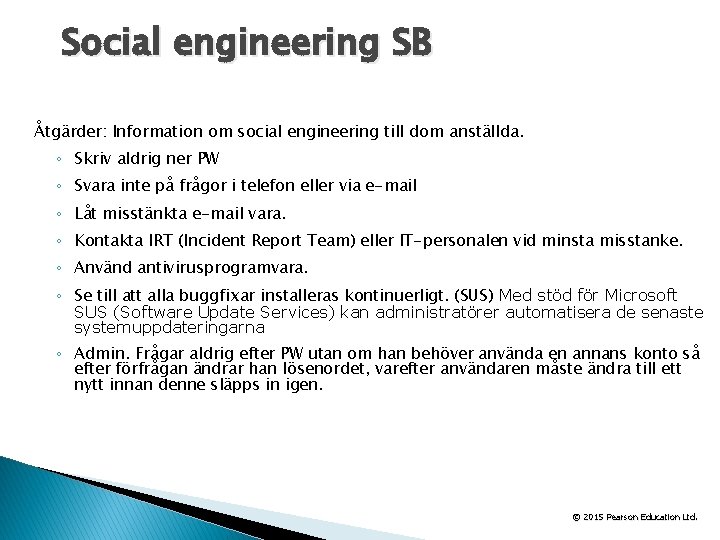 Social engineering SB

Åtgärder: Information om social engineering till dom anställda.

◦ Skriv aldrig ner PW
◦ Svara inte på frågor i telefon eller via e-mail
◦ Låt misstänkta e-mail vara.
◦ Kontakta IRT (Incident Report Team) eller IT-personalen vid minsta misstanke.
◦ Använd antivirusprogramvara.
◦ Se till att alla buggfixar installeras kontinuerligt. (SUS) Med stöd för Microsoft SUS (Software Update Services) kan administratörer automatisera de senaste systemuppdateringarna
◦ Admin. Frågar aldrig efter PW utan om han behöver använda en annans konto så efter förfrågan ändrar han lösenordet, varefter användaren måste ändra till ett nytt innan denne släpps in igen.

© 2015 Pearson Education Ltd.